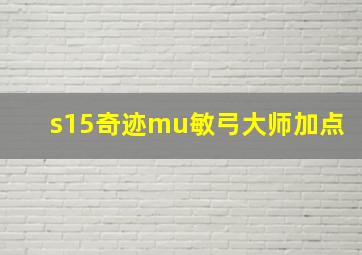 s15奇迹mu敏弓大师加点